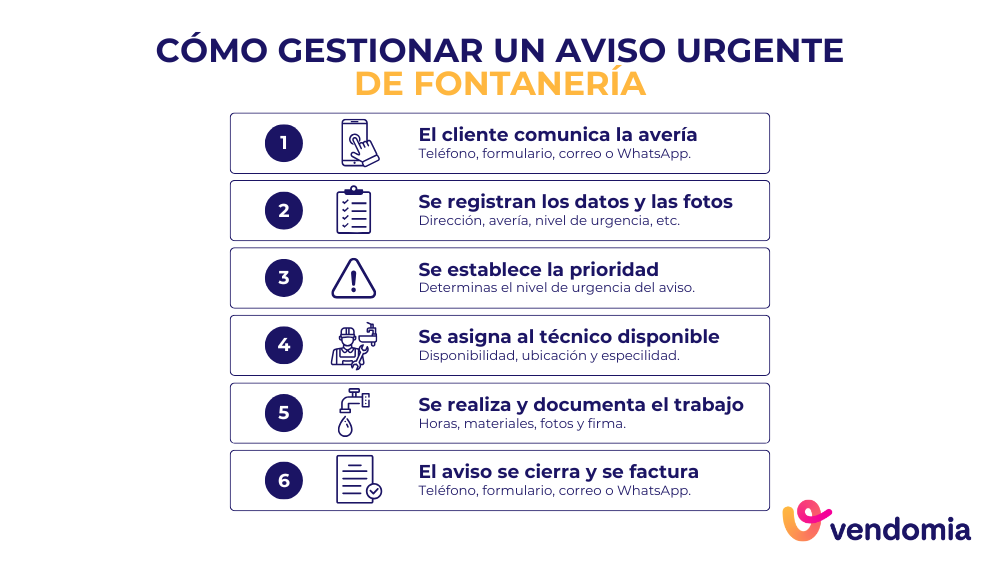 CÓMO GESTIONAR UN AVISO URGENTE
DE FONTANERÍA

1
El cliente comunica la avería
Teléfono, formulario, correo o WhatsApp.

2
Se registran los datos y las fotos
Dirección, avería, nivel de urgencia, etc.

3
Se establece la prioridad
Determinas el nivel de urgencia del aviso.

4
Se asigna al técnico disponible
Disponibilidad, ubicación y especilidad.

5
Se realiza y documenta el trabajo
Horas, materiales, fotos y firma.

6
El aviso se cierra y se factura
Teléfono, formulario, correo o WhatsApp.

vendomia